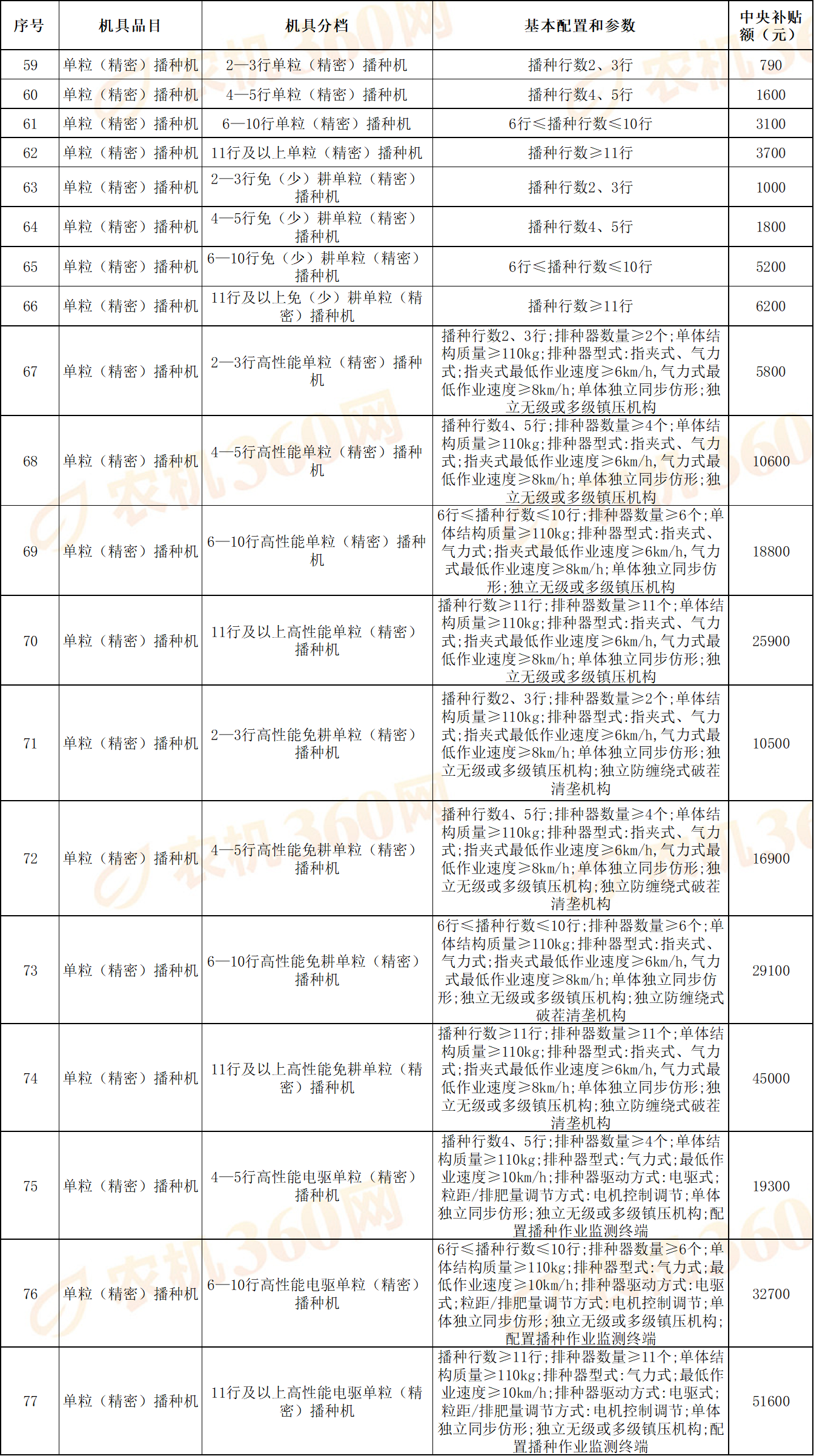 | 序号 | 机具品目 | 机具分档 | 基本配置和参数 | 中央补贴额（元） |
|---|---|---|---|---|
| 59 | 单粒（精密）播种机 | 2—3行单粒（精密）播种机 | 播种行数2、3行 | 790 |
| 60 | 单粒（精密）播种机 | 4—5行单粒（精密）播种机 | 播种行数4、5行 | 1600 |
| 61 | 单粒（精密）播种机 | 6—10行单粒（精密）播种机 | 6行≤播种行数≤10行 | 3100 |
| 62 | 单粒（精密）播种机 | 11行及以上单粒（精密）播种机 | 播种行数≥11行 | 3700 |
| 63 | 单粒（精密）播种机 | 2—3行免（少）耕单粒（精密）播种机 | 播种行数2、3行 | 1000 |
| 64 | 单粒（精密）播种机 | 4—5行免（少）耕单粒（精密）播种机 | 播种行数4、5行 | 1800 |
| 65 | 单粒（精密）播种机 | 6—10行免（少）耕单粒（精密）播种机 | 6行≤播种行数≤10行 | 5200 |
| 66 | 单粒（精密）播种机 | 11行及以上免（少）耕单粒（精密）播种机 | 播种行数≥11行 | 6200 |
| 67 | 单粒（精密）播种机 | 2—3行高性能单粒（精密）播种机 | 播种行数2、3行;排种器数量≥2个;单体结构质量≥110kg;排种器型式:指夹式、气力式;指夹式最低作业速度≥6km/h,气力式最低作业速度≥8km/h;单体独立同步仿形;独立无级或多级镇压机构 | 5800 |
| 68 | 单粒（精密）播种机 | 4—5行高性能单粒（精密）播种机 | 播种行数4、5行;排种器数量≥4个;单体结构质量≥110kg;排种器型式:指夹式、气力式;指夹式最低作业速度≥6km/h,气力式最低作业速度≥8km/h;单体独立同步仿形;独立无级或多级镇压机构 | 10600 |
| 69 | 单粒（精密）播种机 | 6—10行高性能单粒（精密）播种机 | 6行≤播种行数≤10行;排种器数量≥6个;单体结构质量≥110kg;排种器型式:指夹式、气力式;指夹式最低作业速度≥6km/h,气力式最低作业速度≥8km/h;单体独立同步仿形;独立无级或多级镇压机构 | 18800 |
| 70 | 单粒（精密）播种机 | 11行及以上高性能单粒（精密）播种机 | 播种行数≥11行;排种器数量≥11个;单体结构质量≥110kg;排种器型式:指夹式、气力式;指夹式最低作业速度≥6km/h,气力式最低作业速度≥8km/h;单体独立同步仿形;独立无级或多级镇压机构 | 25900 |
| 71 | 单粒（精密）播种机 | 2—3行高性能免耕单粒（精密）播种机 | 播种行数2、3行;排种器数量≥2个;单体结构质量≥110kg;排种器型式:指夹式、气力式;指夹式最低作业速度≥6km/h,气力式最低作业速度≥8km/h;单体独立同步仿形;独立无级或多级镇压机构;独立防缠绕式破茬清垄机构 | 10500 |
| 72 | 单粒（精密）播种机 | 4—5行高性能免耕单粒（精密）播种机 | 播种行数4、5行;排种器数量≥4个;单体结构质量≥110kg;排种器型式:指夹式、气力式;指夹式最低作业速度≥6km/h,气力式最低作业速度≥8km/h;单体独立同步仿形;独立无级或多级镇压机构;独立防缠绕式破茬清垄机构 | 16900 |
| 73 | 单粒（精密）播种机 | 6—10行高性能免耕单粒（精密）播种机 | 6行≤播种行数≤10行;排种器数量≥6个;单体结构质量≥110kg;排种器型式:指夹式、气力式;指夹式最低作业速度≥6km/h,气力式最低作业速度≥8km/h;单体独立同步仿形;独立无级或多级镇压机构;独立防缠绕式破茬清垄机构 | 29100 |
| 74 | 单粒（精密）播种机 | 11行及以上高性能免耕单粒（精密）播种机 | 播种行数≥11行;排种器数量≥11个;单体结构质量≥110kg;排种器型式:指夹式、气力式;指夹式最低作业速度≥6km/h,气力式最低作业速度≥8km/h;单体独立同步仿形;独立无级或多级镇压机构;独立防缠绕式破茬清垄机构 | 45000 |
| 75 | 单粒（精密）播种机 | 4—5行高性能电驱单粒（精密）播种机 | 播种行数4、5行;排种器数量≥4个;单体结构质量≥110kg;排种器型式:气力式;最低作业速度≥10km/h;排种器驱动方式:电驱式;粒距/排肥量调节方式:电机控制调节;单体独立同步仿形;独立无级或多级镇压机构;配置播种作业监测终端 | 19300 |
| 76 | 单粒（精密）播种机 | 6—10行高性能电驱单粒（精密）播种机 | 6行≤播种行数≤10行;排种器数量≥6个;单体结构质量≥110kg;排种器型式:气力式;最低作业速度≥10km/h;排种器驱动方式:电驱式;粒距/排肥量调节方式:电机控制调节;单体独立同步仿形;独立无级或多级镇压机构;配置播种作业监测终端 | 32700 |
| 77 | 单粒（精密）播种机 | 11行及以上高性能电驱单粒（精密）播种机 | 播种行数≥11行;排种器数量≥11个;单体结构质量≥110kg;排种器型式:气力式;最低作业速度≥10km/h;排种器驱动方式:电驱式;粒距/排肥量调节方式:电机控制调节;单体独立同步仿形;独立无级或多级镇压机构;配置播种作业监测终端 | 51600 |

农机360网